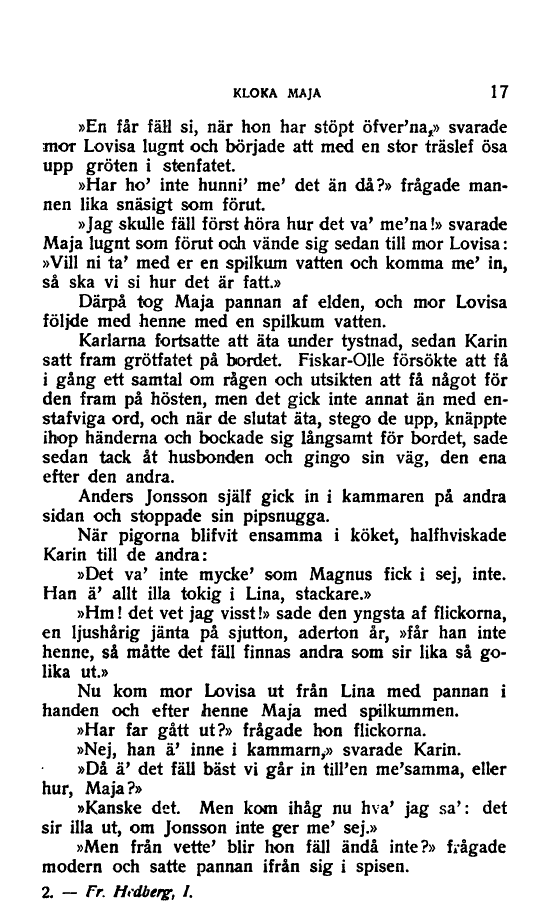 KLOKA MAJA 17

»En får fäll si, när hon har stöpt öfver'na,» svarade mor Lovisa lugnt och började att med en stor träslef ösa upp gröten i stenfatet.

»Har ho' inte hunni' me' det än då?» frågade mannen lika snäsigt som förut.

»Jag skulle fäll först höra hur det va' me'na!» svarade Maja lugnt som förut och vände sig sedan till mor Lovisa: »Vill ni ta' med er en spilkum vatten och komma me' in, så ska vi si hur det är fatt.»

Därpå tog Maja pannan af elden, och mor Lovisa följde med henne med en spilkum vatten.

Karlarna fortsatte att äta under tystnad, sedan Karin satt fram grötfatet på bordet. Fiskar-Olle försökte att få i gång ett samtal om rågen och utsikten att få något för den fram på hösten, men det gick inte annat än med enstafviga ord, och när de slutat äta, stego de upp, knäppte ihop händerna och bockade sig långsamt för bordet, sade sedan tack åt husbonden och gingo sin väg, den ena efter den andra.

Anders Jonsson själf gick in i kammaren på andra sidan och stoppade sin pipsnugga.

När pigorna blifvit ensamma i köket, halfhviskade Karin till de andra:

»Det va' inte mycke' som Magnus fick i sej, inte. Han ä' allt illa tokig i Lina, stackare.»

»Hm! det vet jag visst!» sade den yngsta af flickorna, en ljushårig jänta på sjutton, aderton år, »får han inte henne, så måtte det fäll finnas andra som sir lika så golika ut.»

Nu kom mor Lovisa ut från Lina med pannan i handen och efter henne Maja med spilkummen.

»Har far gått ut?» frågade hon flickorna.

»Nej, han ä' inne i kammarn,» svarade Karin.

»Då ä' det fäll bäst vi går in till'en me'samma, eller hur, Maja?»

»Kanske det. Men kom ihåg nu hva' jag sa': det sir illa ut, om Jonsson inte ger me' sej.»

»Men från vette' blir hon fäll ändå inte?» frågade modern och satte pannan ifrån sig i spisen.

2. — Fr. Hedberg, I.